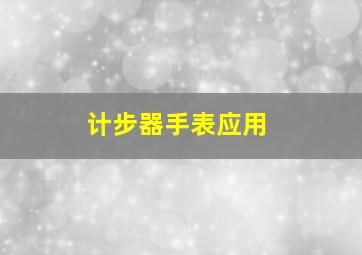 计步器手表应用